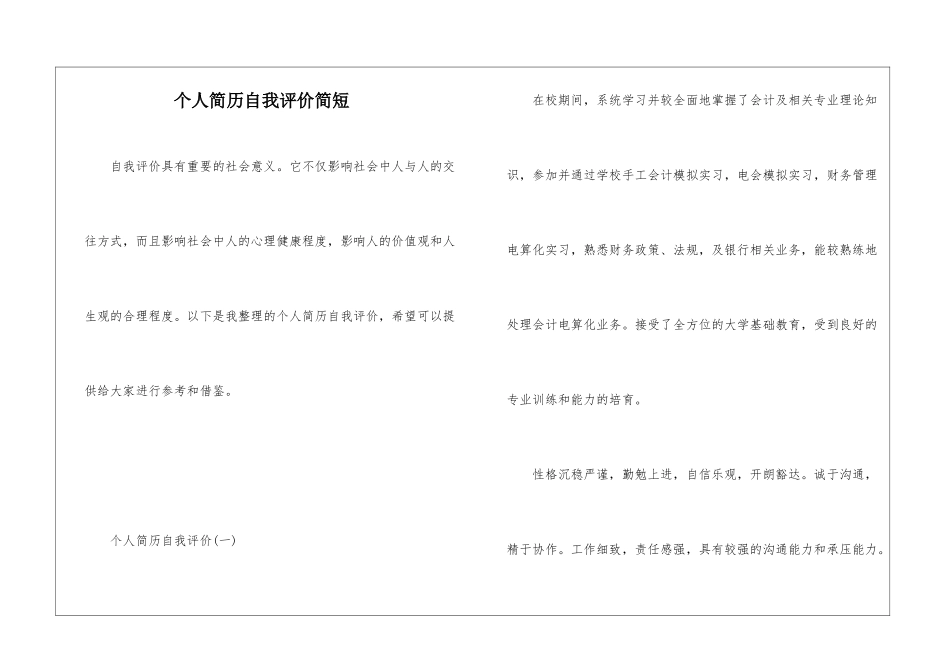 个人简历自我评价简短

自我评价具有重要的社会意义。它不仅影响社会中人与人的交往方式，而且影响社会中人的心理健康程度，影响人的价值观和人生观的合理程度。以下是我整理的个人简历自我评价，希望可以提供给大家进行参考和借鉴。

个人简历自我评价(一)

在校期间，系统学习并较全面地掌握了会计及相关专业理论知识，参加并通过学校手工会计模拟实习，电会模拟实习，财务管理电算化实习，熟悉财务政策、法规，及银行相关业务，能较熟练地处理会计电算化业务。接受了全方位的大学基础教育，受到良好的专业训练和能力的培育。

性格沉稳严谨，勤勉上进，自信乐观，开朗豁达。诚于沟通，精于协作。工作细致，责任感强，具有较强的沟通能力和承压能力。